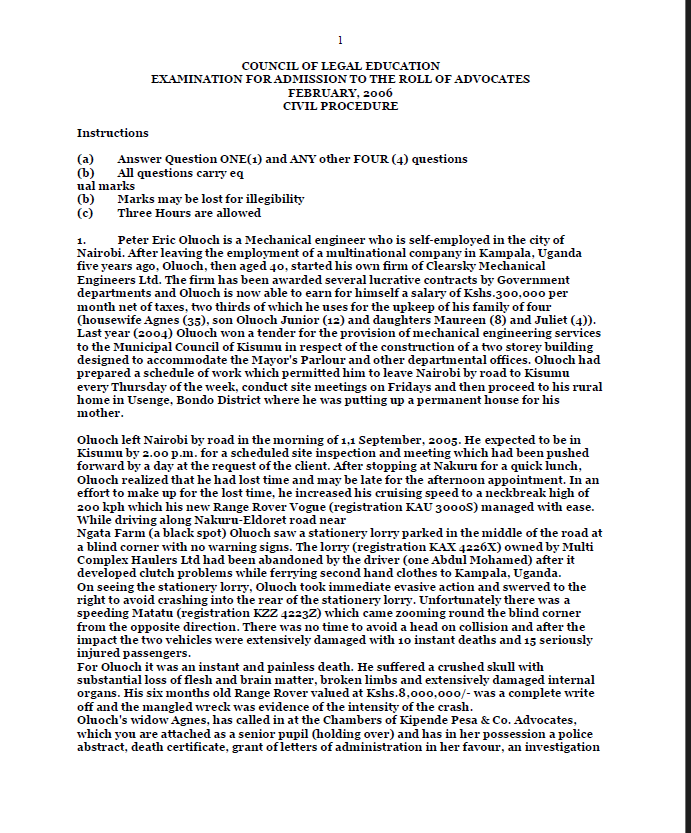 1

COUNCIL OF LEGAL EDUCATION
EXAMINATION FOR ADMISSION TO THE ROLL OF ADVOCATES
FEBRUARY, 2006
CIVIL PROCEDURE

Instructions

(a) Answer Question ONE(1) and ANY other FOUR (4) questions
(b) All questions carry eq
ual marks
(b) Marks may be lost for illegibility
(c) Three Hours are allowed

1. Peter Eric Oluoch is a Mechanical engineer who is self-employed in the city of Nairobi. After leaving the employment of a multinational company in Kampala, Uganda five years ago, Oluoch, then aged 40, started his own firm of Clearsky Mechanical Engineers Ltd. The firm has been awarded several lucrative contracts by Government departments and Oluoch is now able to earn for himself a salary of Kshs.300,000 per month net of taxes, two thirds of which he uses for the upkeep of his family of four (housewife Agnes (35), son Oluoch Junior (12) and daughters Maureen (8) and Juliet (4)). Last year (2004) Oluoch won a tender for the provision of mechanical engineering services to the Municipal Council of Kisumu in respect of the construction of a two storey building designed to accommodate the Mayor's Parlour and other departmental offices. Oluoch had prepared a schedule of work which permitted him to leave Nairobi by road to Kisumu every Thursday of the week, conduct site meetings on Fridays and then proceed to his rural home in Usenge, Bondo District where he was putting up a permanent house for his mother.

Oluoch left Nairobi by road in the morning of 1,1 September, 2005. He expected to be in Kisumu by 2.00 p.m. for a scheduled site inspection and meeting which had been pushed forward by a day at the request of the client. After stopping at Nakuru for a quick lunch, Oluoch realized that he had lost time and may be late for the afternoon appointment. In an effort to make up for the lost time, he increased his cruising speed to a neckbreak high of 200 kph which his new Range Rover Vogue (registration KAU 3000S) managed with ease. While driving along Nakuru-Eldoret road near
Ngata Farm (a black spot) Oluoch saw a stationery lorry parked in the middle of the road at a blind corner with no warning signs. The lorry (registration KAX 4226X) owned by Multi Complex Haulers Ltd had been abandoned by the driver (one Abdul Mohamed) after it developed clutch problems while ferrying second hand clothes to Kampala, Uganda.
On seeing the stationery lorry, Oluoch took immediate evasive action and swerved to the right to avoid crashing into the rear of the stationery lorry. Unfortunately there was a speeding Matatu (registration KZZ 4223Z) which came zooming round the blind corner from the opposite direction. There was no time to avoid a head on collision and after the impact the two vehicles were extensively damaged with 10 instant deaths and 15 seriously injured passengers.
For Oluoch it was an instant and painless death. He suffered a crushed skull with substantial loss of flesh and brain matter, broken limbs and extensively damaged internal organs. His six months old Range Rover valued at Kshs.8,000,000/- was a complete write off and the mangled wreck was evidence of the intensity of the crash.
Oluoch's widow Agnes, has called in at the Chambers of Kipende Pesa & Co. Advocates, which you are attached as a senior pupil (holding over) and has in her possession a police abstract, death certificate, grant of letters of administration in her favour, an investigation